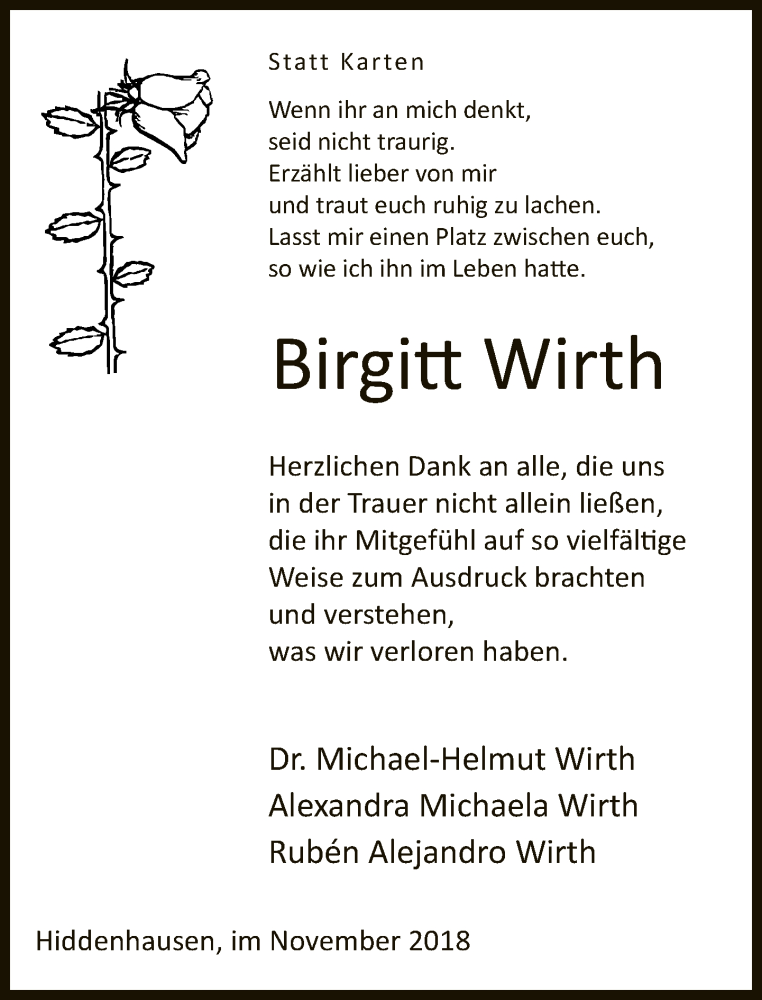 Statt Karten

Wenn ihr an mich denkt,
seid nicht traurig.
Erzählt lieber von mir
und traut euch ruhig zu lachen.
Lasst mir einen Platz zwischen euch,
so wie ich ihn im Leben hatte.

Birgitt Wirth

Herzlichen Dank an alle, die uns
in der Trauer nicht allein ließen,
die ihr Mitgefühl auf so vielfältige
Weise zum Ausdruck brachten
und verstehen,
was wir verloren haben.

Dr. Michael-Helmut Wirth
Alexandra Michaela Wirth
Rubén Alejandro Wirth

Hiddenhausen, im November 2018